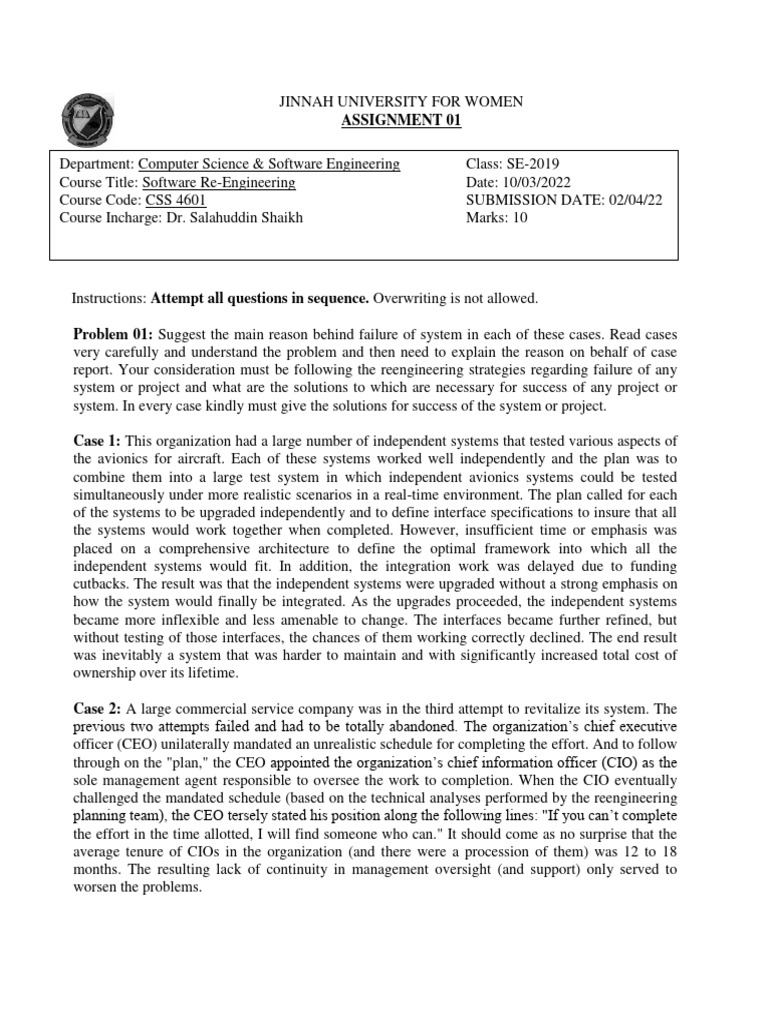 JINNAH UNIVERSITY FOR WOMEN
ASSIGNMENT 01

Department: Computer Science & Software Engineering
Course Title: Software Re-Engineering
Course Code: CSS 4601
Course Incharge: Dr. Salahuddin Shaikh

Class: SE-2019
Date: 10/03/2022
SUBMISSION DATE: 02/04/22
Marks: 10

Instructions: Attempt all questions in sequence. Overwriting is not allowed.

Problem 01: Suggest the main reason behind failure of system in each of these cases. Read cases very carefully and understand the problem and then need to explain the reason on behalf of case report. Your consideration must be following the reengineering strategies regarding failure of any system or project and what are the solutions to which are necessary for success of any project or system. In every case kindly must give the solutions for success of the system or project.

Case 1: This organization had a large number of independent systems that tested various aspects of the avionics for aircraft. Each of these systems worked well independently and the plan was to combine them into a large test system in which independent avionics systems could be tested simultaneously under more realistic scenarios in a real-time environment. The plan called for each of the systems to be upgraded independently and to define interface specifications to insure that all the systems would work together when completed. However, insufficient time or emphasis was placed on a comprehensive architecture to define the optimal framework into which all the independent systems would fit. In addition, the integration work was delayed due to funding cutbacks. The result was that the independent systems were upgraded without a strong emphasis on how the system would finally be integrated. As the upgrades proceeded, the independent systems became more inflexible and less amenable to change. The interfaces became further refined, but without testing of those interfaces, the chances of them working correctly declined. The end result was inevitably a system that was harder to maintain and with significantly increased total cost of ownership over its lifetime.

Case 2: A large commercial service company was in the third attempt to revitalize its system. The previous two attempts failed and had to be totally abandoned. The organization's chief executive officer (CEO) unilaterally mandated an unrealistic schedule for completing the effort. And to follow through on the "plan," the CEO appointed the organization's chief information officer (CIO) as the sole management agent responsible to oversee the work to completion. When the CIO eventually challenged the mandated schedule (based on the technical analyses performed by the reengineering planning team), the CEO tersely stated his position along the following lines: "If you can't complete the effort in the time allotted, I will find someone who can." It should come as no surprise that the average tenure of CIOs in the organization (and there were a procession of them) was 12 to 18 months. The resulting lack of continuity in management oversight (and support) only served to worsen the problems.